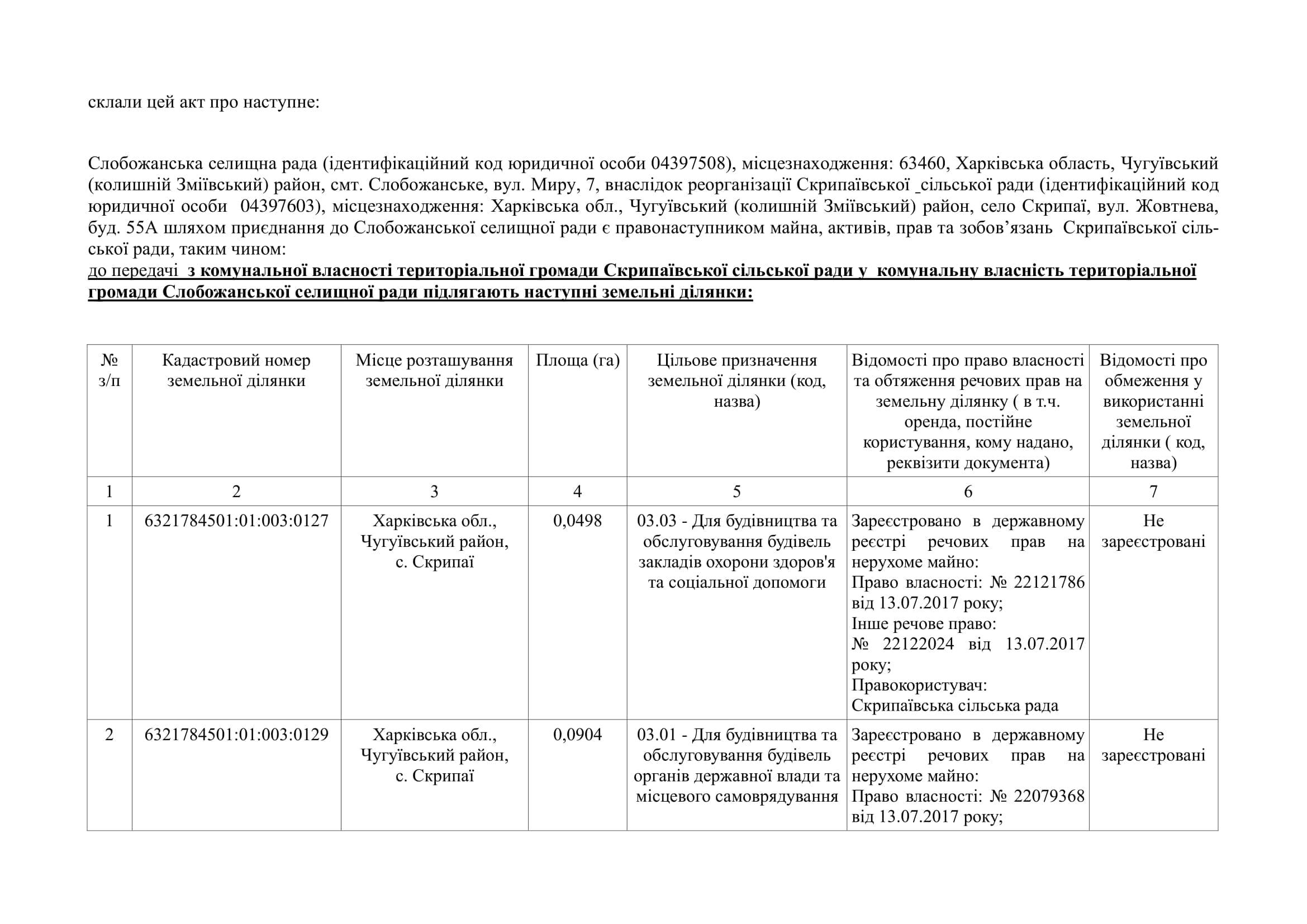 склали цей акт про наступне:

Слобожанська селищна рада (ідентифікаційний код юридичної особи 04397508), місцезнаходження: 63460, Харківська область, Чугуївський (колишній Зміївський) район, смт. Слобожанське, вул. Миру, 7, внаслідок реорганізації Скрипаївської _сільської ради (ідентифікаційний код юридичної особи 04397603), місцезнаходження: Харківська обл., Чугуївський (колишній Зміївський) район, село Скрипаї, вул. Жовтнева, буд. 55А шляхом приєднання до Слобожанської селищної ради є правонаступником майна, активів, прав та зобов'язань Скрипаївської сільської ради, таким чином:
до передачі з комунальної власності територіальної громади Скрипаївської сільської ради у комунальну власність територіальної громади Слобожанської селищної ради підлягають наступні земельні ділянки:

| № з/п | Кадастровий номер земельної ділянки | Місце розташування земельної ділянки | Площа (га) | Цільове призначення земельної ділянки (код, назва) | Відомості про право власності та обтяження речових прав на земельну ділянку ( в т.ч. оренда, постійне користування, кому надано, реквізити документа) | Відомості про обмеження у використанні земельної ділянки ( код, назва) |
|---|---|---|---|---|---|---|
| 1 | 2 | 3 | 4 | 5 | 6 | 7 |
| 1 | 6321784501:01:003:0127 | Харківська обл., Чугуївський район, с. Скрипаї | 0,0498 | 03.03 - Для будівництва та обслуговування будівель закладів охорони здоров'я та соціальної допомоги | Зареєстровано в державному реєстрі речових прав на нерухоме майно: Право власності: № 22121786 від 13.07.2017 року; Інше речове право: № 22122024 від 13.07.2017 року; Правокористувач: Скрипаївська сільська рада | Не зареєстровані |
| 2 | 6321784501:01:003:0129 | Харківська обл., Чугуївський район, с. Скрипаї | 0,0904 | 03.01 - Для будівництва та обслуговування будівель органів державної влади та місцевого самоврядування | Зареєстровано в державному реєстрі речових прав на нерухоме майно: Право власності: № 22079368 від 13.07.2017 року; | Не зареєстровані |